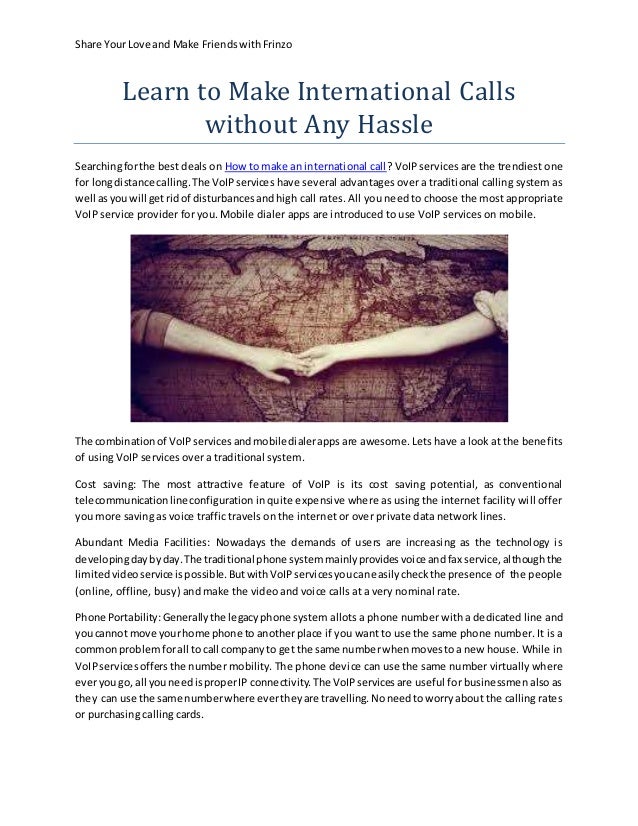 Share Your Love and Make Friends with Frinzo

Learn to Make International Calls without Any Hassle

Searching for the best deals on How to make an international call? VoIP services are the trendiest one for long distance calling. The VoIP services have several advantages over a traditional calling system as well as you will get rid of disturbances and high call rates. All you need to choose the most appropriate VoIP service provider for you. Mobile dialer apps are introduced to use VoIP services on mobile.

The combination of VoIP services and mobile dialer apps are awesome. Lets have a look at the benefits of using VoIP services over a traditional system.

Cost saving: The most attractive feature of VoIP is its cost saving potential, as conventional telecommunication line configuration in quite expensive where as using the internet facility will offer you more saving as voice traffic travels on the internet or over private data network lines.

Abundant Media Facilities: Nowadays the demands of users are increasing as the technology is developing day by day. The traditional phone system mainly provides voice and fax service, although the limited video service is possible. But with VoIP services you can easily check the presence of the people (online, offline, busy) and make the video and voice calls at a very nominal rate.

Phone Portability: Generally the legacy phone system allots a phone number with a dedicated line and you cannot move your home phone to another place if you want to use the same phone number. It is a common problem for all to call company to get the same number when moves to a new house. While in VoIP services offers the number mobility. The phone device can use the same number virtually where ever you go, all you need is proper IP connectivity. The VoIP services are useful for businessmen also as they can use the same number where ever they are travelling. No need to worry about the calling rates or purchasing calling cards.